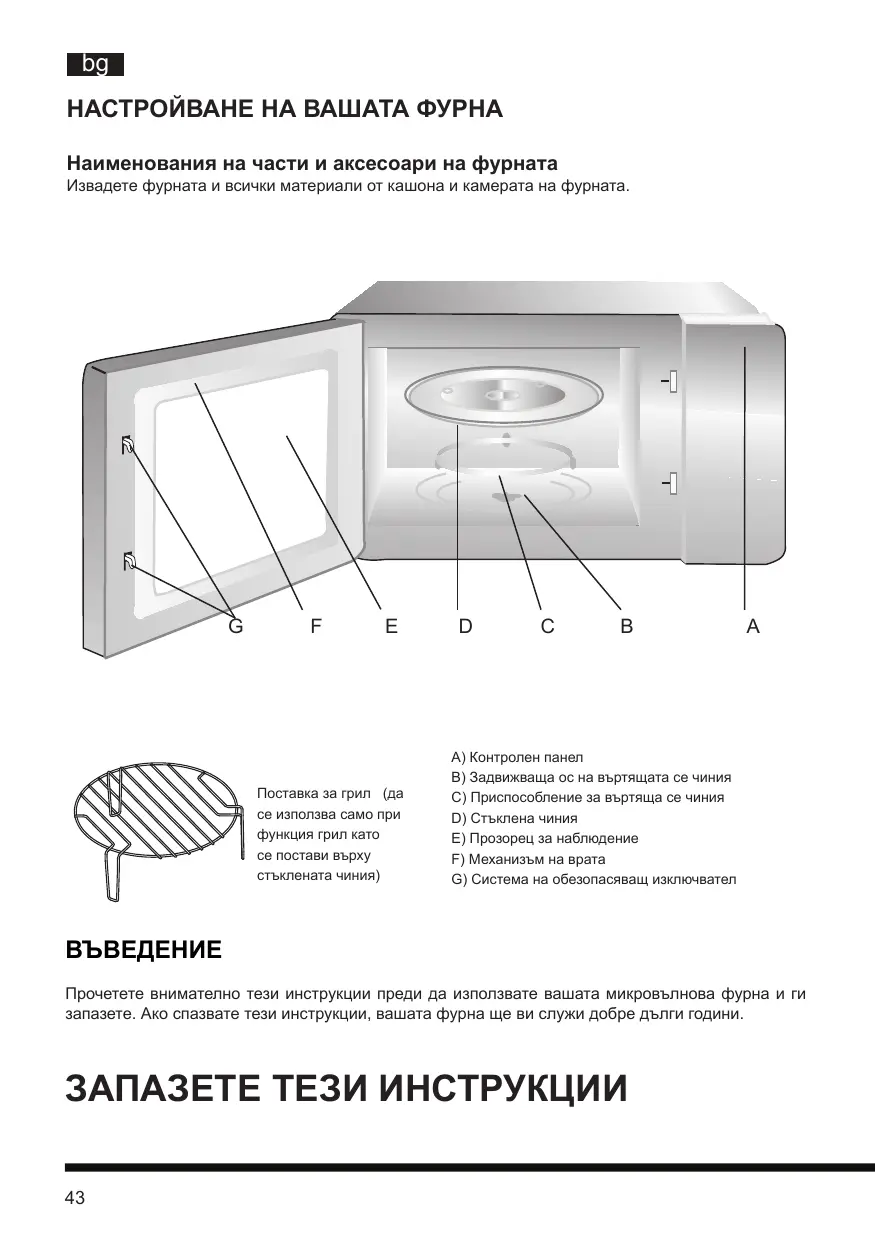 bg

НАСТРОЙВАНЕ НА ВАШАТА ФУРНА

Наименования на части и аксесоари на фурната
Извадете фурната и всички материали от кашона и камерата на фурната.

G F E D C B A

Поставка за грил (да се използва само при функция грил като се постави върху стъклената чиния)

A) Контролен панел
B) Задвижваща ос на въртящата се чиния
C) Приспособление за въртяща се чиния
D) Стъклена чиния
E) Прозорец за наблюдение
F) Механизъм на врата
G) Система на обезопасяващ изключвател

ВЪВЕДЕНИЕ

Прочетете внимателно тези инструкции преди да използвате вашата микровълнова фурна и ги запазете. Ако спазвате тези инструкции, вашата фурна ще ви служи добре дълги години.

ЗАПАЗЕТЕ ТЕЗИ ИНСТРУКЦИИ

43